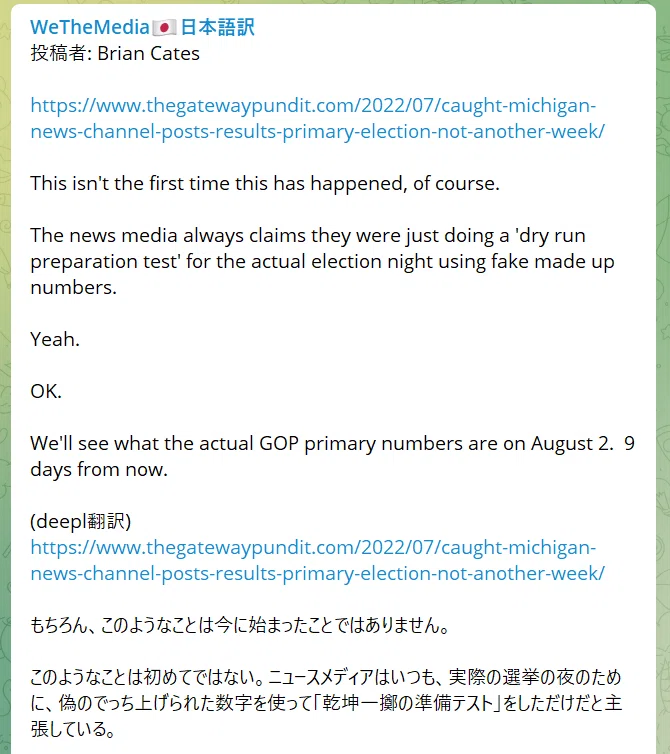 WeTheMedia🇯🇵日本語訳
投稿者: Brian Cates

https://www.thegatewaypundit.com/2022/07/caught-michigan-news-channel-posts-results-primary-election-not-another-week/

This isn't the first time this has happened, of course.

The news media always claims they were just doing a 'dry run preparation test' for the actual election night using fake made up numbers.

Yeah.

OK.

We'll see what the actual GOP primary numbers are on August 2. 9 days from now.

(deepl翻訳)
https://www.thegatewaypundit.com/2022/07/caught-michigan-news-channel-posts-results-primary-election-not-another-week/

もちろん、このようなことは今に始まったことではありません。

このようなことは初めてではない。ニュースメディアはいつも、実際の選挙の夜のために、偽のでっち上げられた数字を使って「乾坤一擲の準備テスト」をしただけだと主張している。